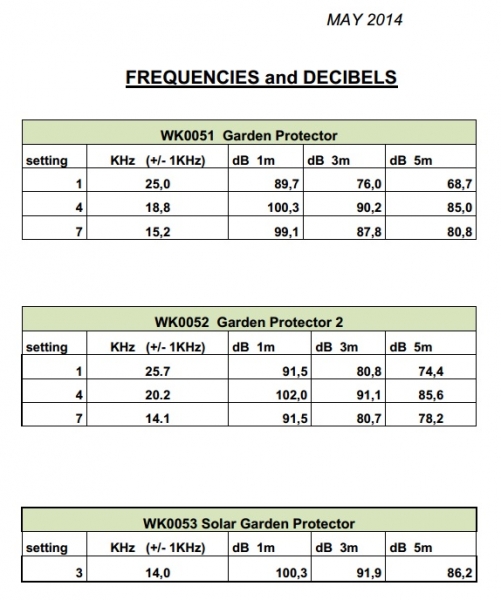 MAY 2014

FREQUENCIES and DECIBELS

WK0051 Garden Protector

| setting | KHz (+/- 1KHz) | dB 1m | dB 3m | dB 5m |
|---|---|---|---|---|
| 1 | 25,0 | 89,7 | 76,0 | 68,7 |
| 4 | 18,8 | 100,3 | 90,2 | 85,0 |
| 7 | 15,2 | 99,1 | 87,8 | 80,8 |

WK0052 Garden Protector 2

| setting | KHz (+/- 1KHz) | dB 1m | dB 3m | dB 5m |
|---|---|---|---|---|
| 1 | 25.7 | 91,5 | 80,8 | 74,4 |
| 4 | 20.2 | 102,0 | 91,1 | 85,6 |
| 7 | 14.1 | 91,5 | 80,7 | 78,2 |

WK0053 Solar Garden Protector

| setting | KHz (+/- 1KHz) | dB 1m | dB 3m | dB 5m |
|---|---|---|---|---|
| 3 | 14,0 | 100,3 | 91,9 | 86,2 |